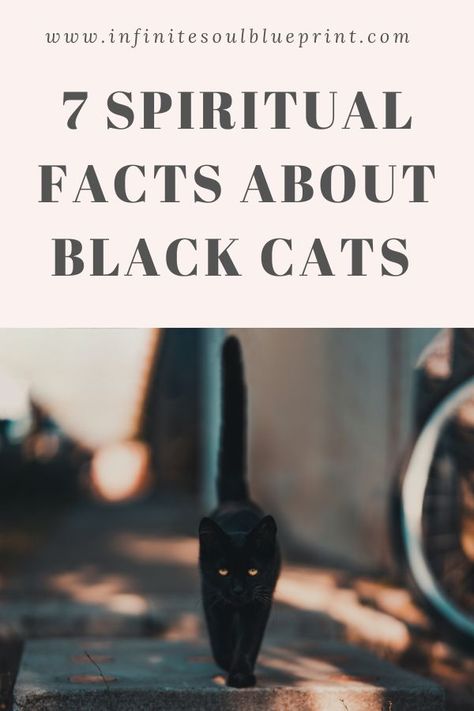 www.infinitesoulblueprint.com

7 SPIRITUAL FACTS ABOUT BLACK CATS